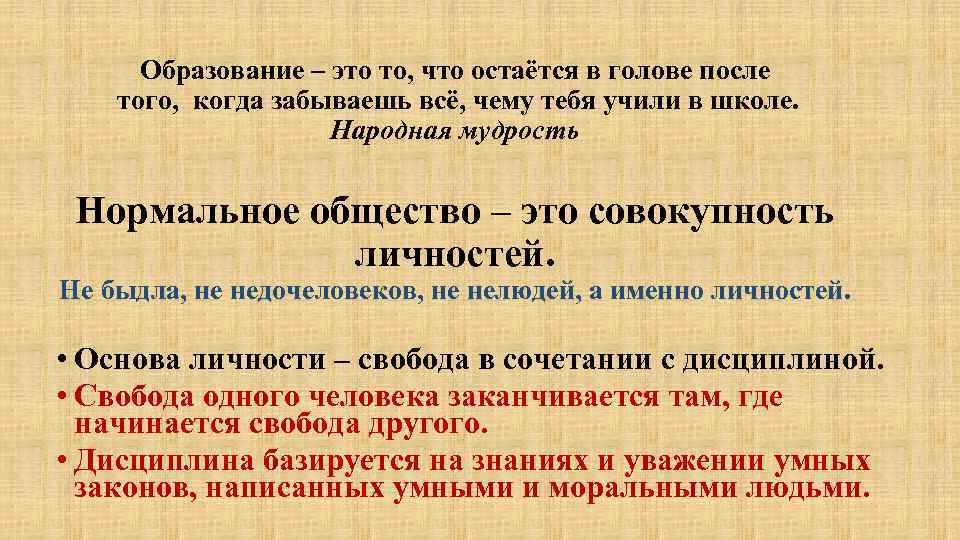 Образование – это то, что остаётся в голове после того, когда забываешь всё, чему тебя учили в школе.
Народная мудрость

Нормальное общество – это совокупность личностей.
Не быдла, не недочеловеков, не нелюдей, а именно личностей.

• Основа личности – свобода в сочетании с дисциплиной.
• Свобода одного человека заканчивается там, где начинается свобода другого.
• Дисциплина базируется на знаниях и уважении умных законов, написанных умными и моральными людьми.